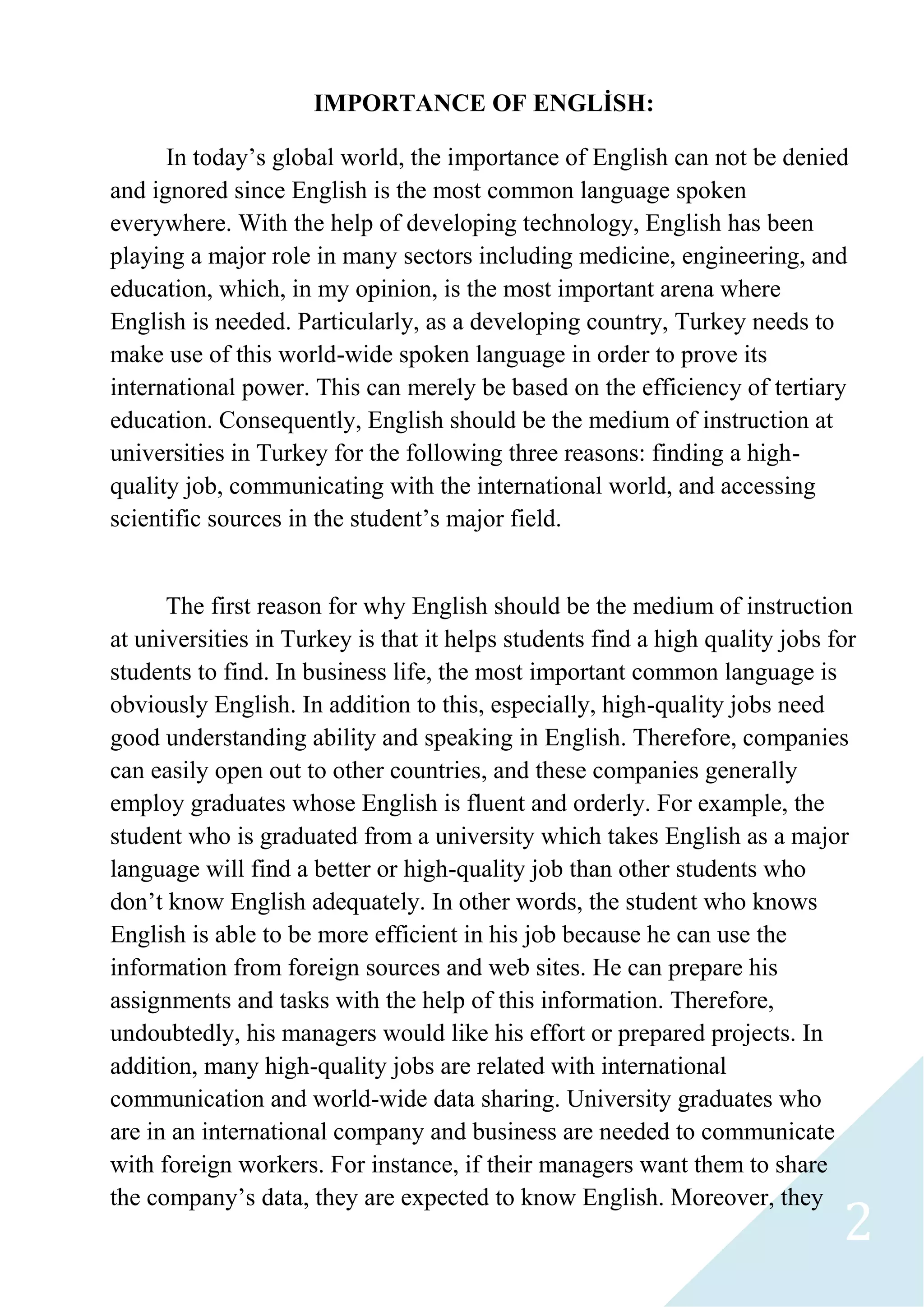 IMPORTANCE OF ENGLİSH:

In today's global world, the importance of English can not be denied and ignored since English is the most common language spoken everywhere. With the help of developing technology, English has been playing a major role in many sectors including medicine, engineering, and education, which, in my opinion, is the most important arena where English is needed. Particularly, as a developing country, Turkey needs to make use of this world-wide spoken language in order to prove its international power. This can merely be based on the efficiency of tertiary education. Consequently, English should be the medium of instruction at universities in Turkey for the following three reasons: finding a high-quality job, communicating with the international world, and accessing scientific sources in the student's major field.

The first reason for why English should be the medium of instruction at universities in Turkey is that it helps students find a high quality jobs for students to find. In business life, the most important common language is obviously English. In addition to this, especially, high-quality jobs need good understanding ability and speaking in English. Therefore, companies can easily open out to other countries, and these companies generally employ graduates whose English is fluent and orderly. For example, the student who is graduated from a university which takes English as a major language will find a better or high-quality job than other students who don't know English adequately. In other words, the student who knows English is able to be more efficient in his job because he can use the information from foreign sources and web sites. He can prepare his assignments and tasks with the help of this information. Therefore, undoubtedly, his managers would like his effort or prepared projects. In addition, many high-quality jobs are related with international communication and world-wide data sharing. University graduates who are in an international company and business are needed to communicate with foreign workers. For instance, if their managers want them to share the company's data, they are expected to know English. Moreover, they

2